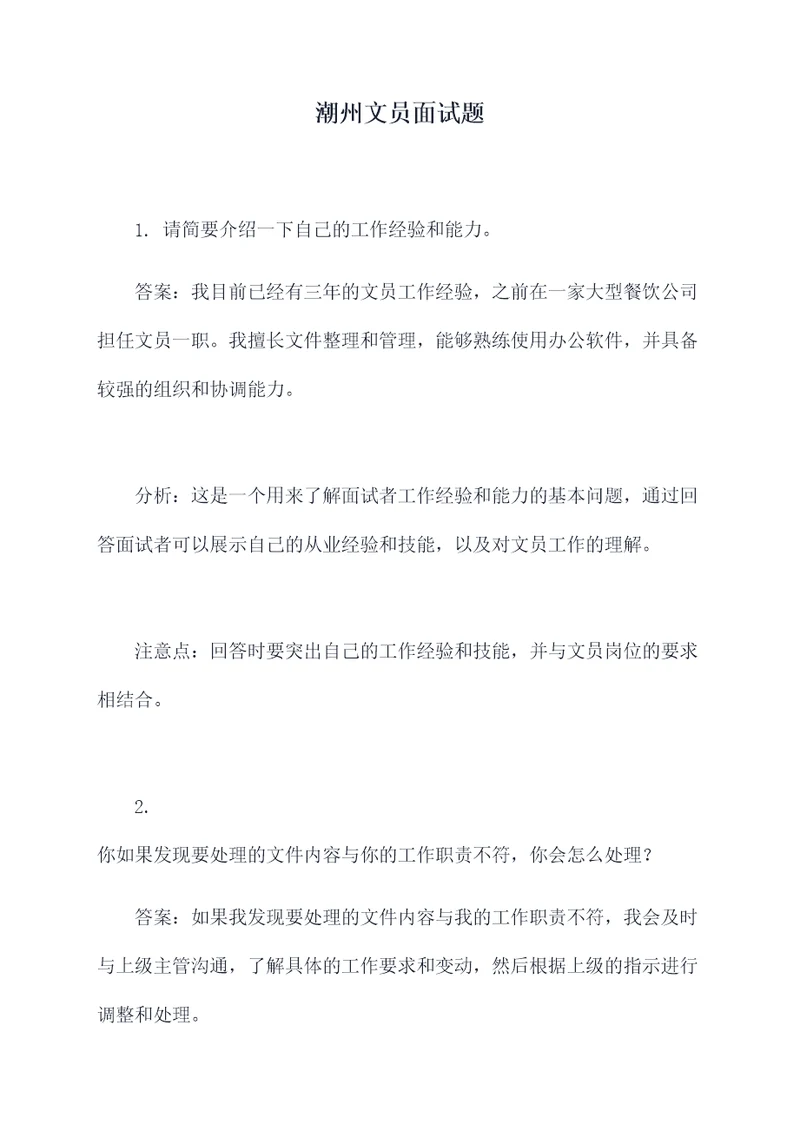 潮州文员面试题

1. 请简要介绍一下自己的工作经验和能力。

答案：我目前已经有三年的文员工作经验，之前在一家大型餐饮公司担任文员一职。我擅长文件整理和管理，能够熟练使用办公软件，并具备较强的组织和协调能力。

分析：这是一个用来了解面试者工作经验和能力的基本问题，通过回答面试者可以展示自己的从业经验和技能，以及对文员工作的理解。

注意点：回答时要突出自己的工作经验和技能，并与文员岗位的要求相结合。

2.
你如果发现要处理的文件内容与你的工作职责不符，你会怎么处理？

答案：如果我发现要处理的文件内容与我的工作职责不符，我会及时与上级主管沟通，了解具体的工作要求和变动，然后根据上级的指示进行调整和处理。